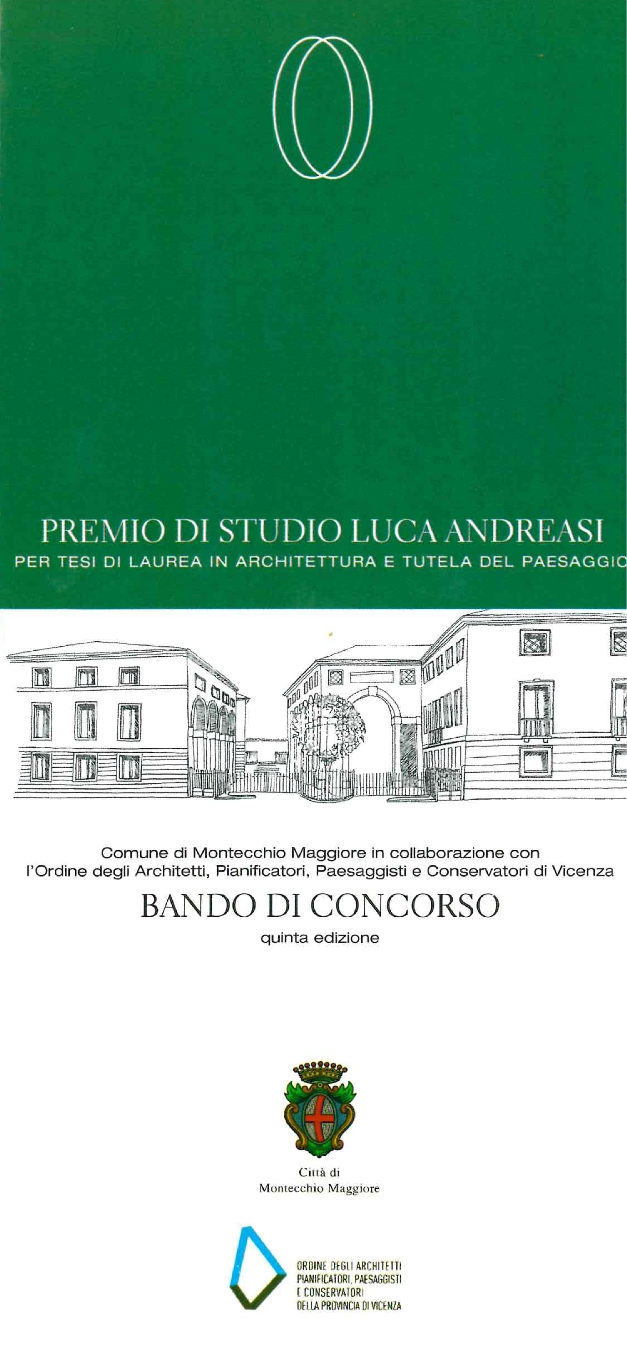 PREMIO DI STUDIO LUCA ANDREASI
PER TESI DI LAUREA IN ARCHITETTURA E TUTELA DEL PAESAGGIO

Comune di Montecchio Maggiore in collaborazione con l'Ordine degli Architetti, Pianificatori, Paesaggisti e Conservatori di Vicenza

BANDO DI CONCORSO
quinta edizione

Città di Montecchio Maggiore

ORDINE DEGLI ARCHITETTI PIANIFICATORI, PAESAGGISTI E CONSERVATORI DELLA PROVINCIA DI VICENZA